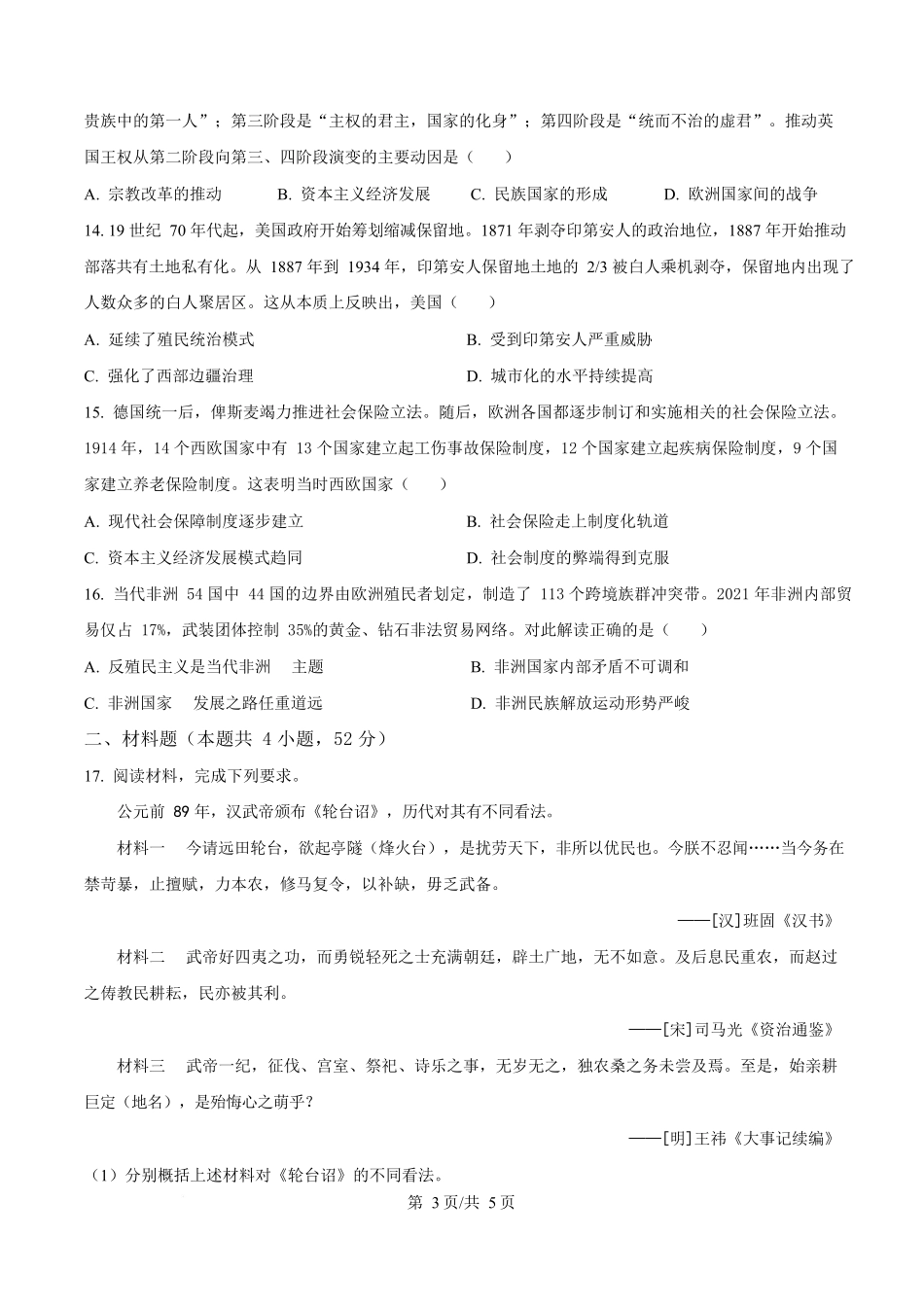 贵族中的第一人”；第三阶段是“主权的君主，国家的化身”；第四阶段是“统而不治的虚君”。推动英国王权从第二阶段向第三、四阶段演变的主要动因是（　　）

A. 宗教改革的推动　　B. 资本主义经济发展　　C. 民族国家的形成　　D. 欧洲国家间的战争

14. 19 世纪 70 年代起，美国政府开始筹划缩减保留地。1871 年剥夺印第安人的政治地位，1887 年开始推动部落共有土地私有化。从 1887 年到 1934 年，印第安人保留地土地的 2/3 被白人乘机剥夺，保留地内出现了人数众多的白人聚居区。这从本质上反映出，美国（　　）

A. 延续了殖民统治模式　　B. 受到印第安人严重威胁

C. 强化了西部边疆治理　　D. 城市化的水平持续提高

15. 德国统一后，俾斯麦竭力推进社会保险立法。随后，欧洲各国都逐步制订和实施相关的社会保险立法。1914 年，14 个西欧国家中有 13 个国家建立起工伤事故保险制度，12 个国家建立起疾病保险制度，9 个国家建立养老保险制度。这表明当时西欧国家（　　）

A. 现代社会保障制度逐步建立　　B. 社会保险走上制度化轨道

C. 资本主义经济发展模式趋同　　D. 社会制度的弊端得到克服

16. 当代非洲 54 国中 44 国的边界由欧洲殖民者划定，制造了 113 个跨境族群冲突带。2021 年非洲内部贸易仅占 17%，武装团体控制 35%的黄金、钻石非法贸易网络。对此解读正确的是（　　）

A. 反殖民主义是当代非洲　主题　　B. 非洲国家内部矛盾不可调和

C. 非洲国家　发展之路任重道远　　D. 非洲民族解放运动形势严峻

二、材料题（本题共 4 小题，52 分）

17. 阅读材料，完成下列要求。

公元前 89 年，汉武帝颁布《轮台诏》，历代对其有不同看法。

材料一　今请远田轮台，欲起亭隧（烽火台），是扰劳天下，非所以优民也。今朕不忍闻……当今务在禁苛暴，止擅赋，力本农，修马复令，以补缺，毋乏武备。

——[汉]班固《汉书》

材料二　武帝好四夷之功，而勇锐轻死之士充满朝廷，辟土广地，无不如意。及后息民重农，而赵过之俦教民耕耘，民亦被其利。

——[宋]司马光《资治通鉴》

材料三　武帝一纪，征伐、宫室、祭祀、诗乐之事，无岁无之，独农桑之务未尝及焉。至是，始亲耕巨定（地名），是殆悔心之萌乎？

——[明]王祎《大事记续编》

（1）分别概括上述材料对《轮台诏》的不同看法。

第 3 页/共 5 页